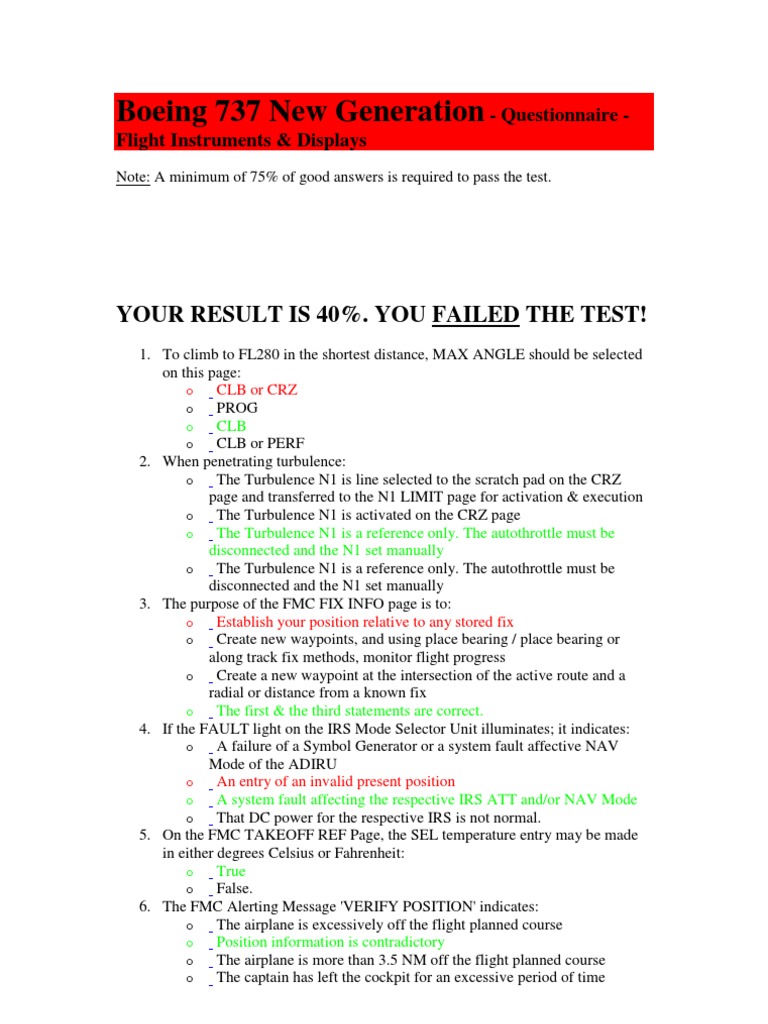 Boeing 737 New Generation - Questionnaire - Flight Instruments & Displays

Note: A minimum of 75% of good answers is required to pass the test.

YOUR RESULT IS 40%. YOU FAILED THE TEST!

1. To climb to FL280 in the shortest distance, MAX ANGLE should be selected on this page:
o CLB or CRZ
o PROG
o CLB
o CLB or PERF
2. When penetrating turbulence:
o The Turbulence N1 is line selected to the scratch pad on the CRZ page and transferred to the N1 LIMIT page for activation & execution
o The Turbulence N1 is activated on the CRZ page
o The Turbulence N1 is a reference only. The autothrottle must be disconnected and the N1 set manually
o The Turbulence N1 is a reference only. The autothrottle must be disconnected and the N1 set manually
3. The purpose of the FMC FIX INFO page is to:
o Establish your position relative to any stored fix
o Create new waypoints, and using place bearing / place bearing or along track fix methods, monitor flight progress
o Create a new waypoint at the intersection of the active route and a radial or distance from a known fix
o The first & the third statements are correct.
4. If the FAULT light on the IRS Mode Selector Unit illuminates; it indicates:
o A failure of a Symbol Generator or a system fault affective NAV Mode of the ADIRU
o An entry of an invalid present position
o A system fault affecting the respective IRS ATT and/or NAV Mode
o That DC power for the respective IRS is not normal.
5. On the FMC TAKEOFF REF Page, the SEL temperature entry may be made in either degrees Celsius or Fahrenheit:
o True
o False.
6. The FMC Alerting Message 'VERIFY POSITION' indicates:
o The airplane is excessively off the flight planned course
o Position information is contradictory
o The airplane is more than 3.5 NM off the flight planned course
o The captain has left the cockpit for an excessive period of time